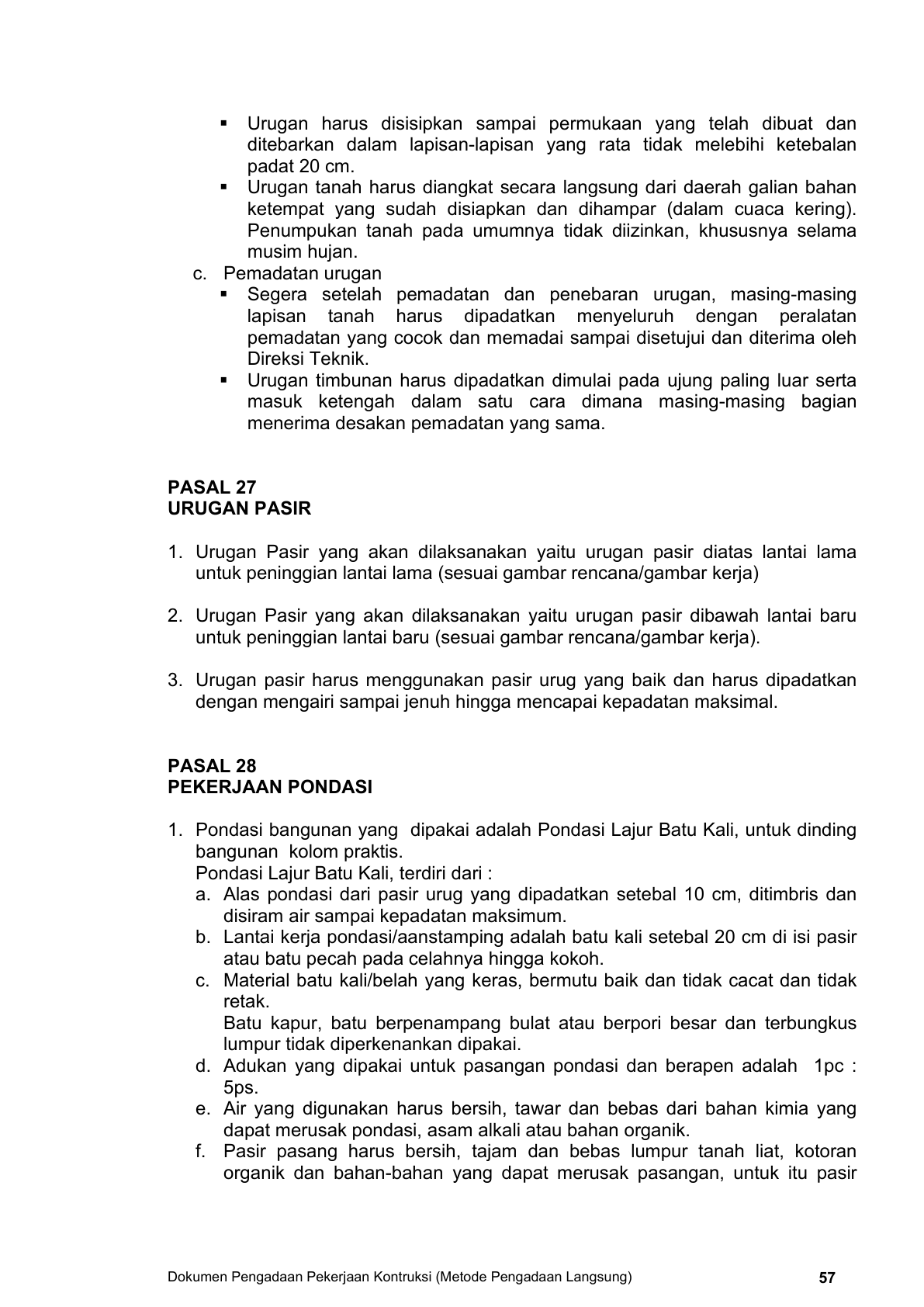 ▪ Urugan harus disisipkan sampai permukaan yang telah dibuat dan ditebarkan dalam lapisan-lapisan yang rata tidak melebihi ketebalan padat 20 cm.
▪ Urugan tanah harus diangkat secara langsung dari daerah galian bahan ketempat yang sudah disiapkan dan dihampar (dalam cuaca kering). Penumpukan tanah pada umumnya tidak diizinkan, khususnya selama musim hujan.
c. Pemadatan urugan
▪ Segera setelah pemadatan dan penebaran urugan, masing-masing lapisan tanah harus dipadatkan menyeluruh dengan peralatan pemadatan yang cocok dan memadai sampai disetujui dan diterima oleh Direksi Teknik.
▪ Urugan timbunan harus dipadatkan dimulai pada ujung paling luar serta masuk ketengah dalam satu cara dimana masing-masing bagian menerima desakan pemadatan yang sama.

PASAL 27
URUGAN PASIR

1. Urugan Pasir yang akan dilaksanakan yaitu urugan pasir diatas lantai lama untuk peninggian lantai lama (sesuai gambar rencana/gambar kerja)

2. Urugan Pasir yang akan dilaksanakan yaitu urugan pasir dibawah lantai baru untuk peninggian lantai baru (sesuai gambar rencana/gambar kerja).

3. Urugan pasir harus menggunakan pasir urug yang baik dan harus dipadatkan dengan mengairi sampai jenuh hingga mencapai kepadatan maksimal.

PASAL 28
PEKERJAAN PONDASI

1. Pondasi bangunan yang dipakai adalah Pondasi Lajur Batu Kali, untuk dinding bangunan kolom praktis.
Pondasi Lajur Batu Kali, terdiri dari :
a. Alas pondasi dari pasir urug yang dipadatkan setebal 10 cm, ditimbris dan disiram air sampai kepadatan maksimum.
b. Lantai kerja pondasi/aanstamping adalah batu kali setebal 20 cm di isi pasir atau batu pecah pada celahnya hingga kokoh.
c. Material batu kali/belah yang keras, bermutu baik dan tidak cacat dan tidak retak.
Batu kapur, batu berpenampang bulat atau berpori besar dan terbungkus lumpur tidak diperkenankan dipakai.
d. Adukan yang dipakai untuk pasangan pondasi dan berapen adalah 1pc : 5ps.
e. Air yang digunakan harus bersih, tawar dan bebas dari bahan kimia yang dapat merusak pondasi, asam alkali atau bahan organik.
f. Pasir pasang harus bersih, tajam dan bebas lumpur tanah liat, kotoran organik dan bahan-bahan yang dapat merusak pasangan, untuk itu pasir

Dokumen Pengadaan Pekerjaan Kontruksi (Metode Pengadaan Langsung) 57